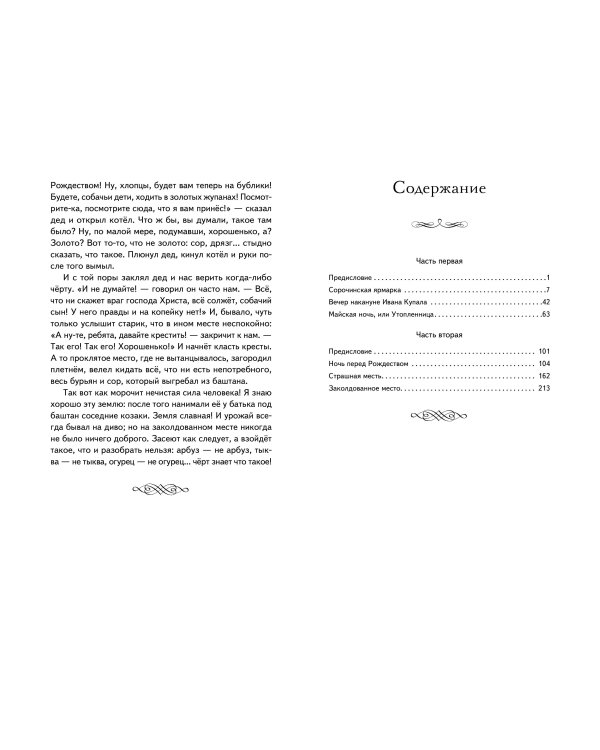 Рождеством! Ну, хлопцы, будет вам теперь на бублики! Будете, собачьи дети, ходить в золотых жупанах! Посмотрите-ка, посмотрите сюда, что я вам принёс!» — сказал дед и открыл котёл. Что ж бы, вы думали, такое там было? Ну, по малой мере, подумавши, хорошенько, а? Золото? Вот то-то, что не золото: сор, дрязг... стыдно сказать, что такое. Плюнул дед, кинул котёл и руки после того вымыл.

И с той поры заклял дед и нас верить когда-либо чёрту. «И не думайте! — говорил он часто нам. — Всё, что ни скажет враг господа Христа, всё солжёт, собачий сын! У него правды и на копейку нет!» И, бывало, чуть только услышит старик, что в ином месте неспокойно: «А ну-те, ребята, давайте крестить! — закричит к нам. — Так его! Так его! Хорошенько!» И начнёт класть кресты. А то проклятое место, где не вытанцывалось, загородил плетнём, велел кидать всё, что ни есть непотребного, весь бурьян и сор, который выгребал из баштана.

Так вот как морочит нечистая сила человека! Я знаю хорошо эту землю: после того нанимали её у батька под баштан соседние козаки. Земля славная! И урожай всегда бывал на диво; но на заколдованном месте никогда не было ничего доброго. Засеют как следует, а взойдёт такое, что и разобрать нельзя: арбуз — не арбуз, тыква — не тыква, огурец — не огурец... чёрт знает что такое!

Содержание

Часть первая

Предисловие 1
Сорочинская ярмарка 7
Вечер накануне Ивана Купала 42
Майская ночь, или Утопленница 63

Часть вторая

Предисловие 101
Ночь перед Рождеством 104
Страшная месть 162
Заколдованное место 213